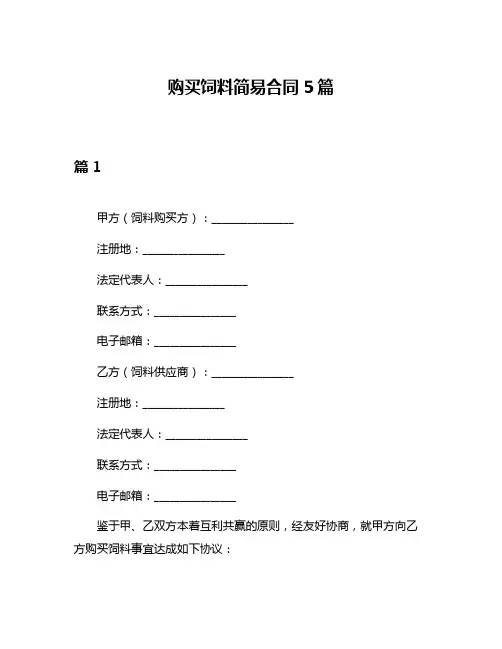 购买饲料简易合同 5 篇

篇 1

甲方（饲料购买方）：______________

注册地：______________

法定代表人：______________

联系方式：______________

电子邮箱：______________

乙方（饲料供应商）：______________

注册地：______________

法定代表人：______________

联系方式：______________

电子邮箱：______________

鉴于甲、乙双方本着互利共赢的原则，经友好协商，就甲方向乙方购买饲料事宜达成如下协议：